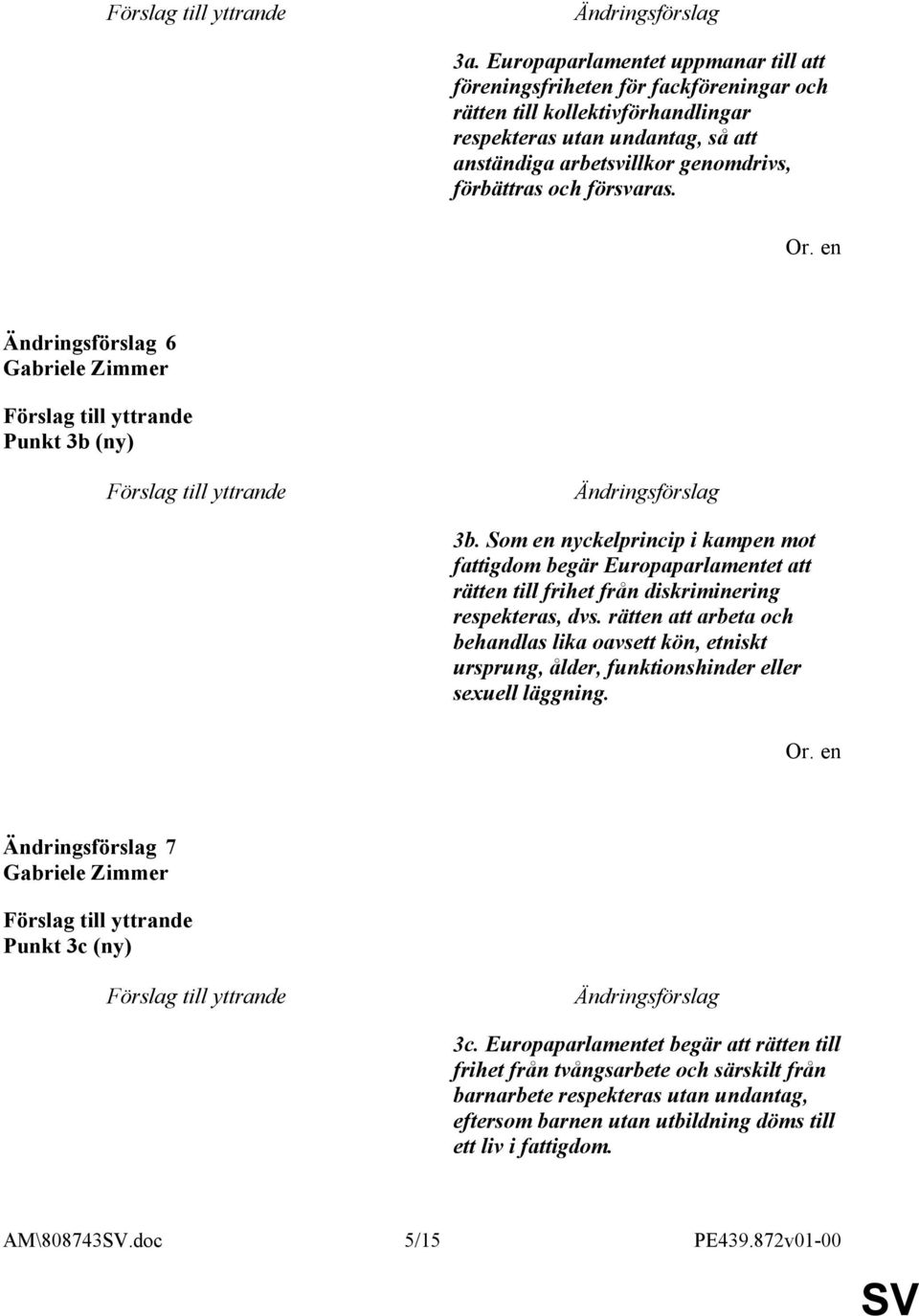 Förslag till yttrande

Ändringsförslag

3a. Europaparlamentet uppmanar till att föreningsfriheten för fackföreningar och rätten till kollektivförhandlingar respekteras utan undantag, så att anständiga arbetsvillkor genomdrivs, förbättras och försvaras.

Or. en

Ändringsförslag 6
Gabriele Zimmer

Förslag till yttrande
Punkt 3b (ny)

Förslag till yttrande

Ändringsförslag

3b. Som en nyckelprincip i kampen mot fattigdom begär Europaparlamentet att rätten till frihet från diskriminering respekteras, dvs. rätten att arbeta och behandlas lika oavsett kön, etniskt ursprung, ålder, funktionshinder eller sexuell läggning.

Or. en

Ändringsförslag 7
Gabriele Zimmer

Förslag till yttrande
Punkt 3c (ny)

Förslag till yttrande

Ändringsförslag

3c. Europaparlamentet begär att rätten till frihet från tvångsarbete och särskilt från barnarbete respekteras utan undantag, eftersom barnen utan utbildning döms till ett liv i fattigdom.

AM\808743SV.doc 5/15 PE439.872v01-00

SV